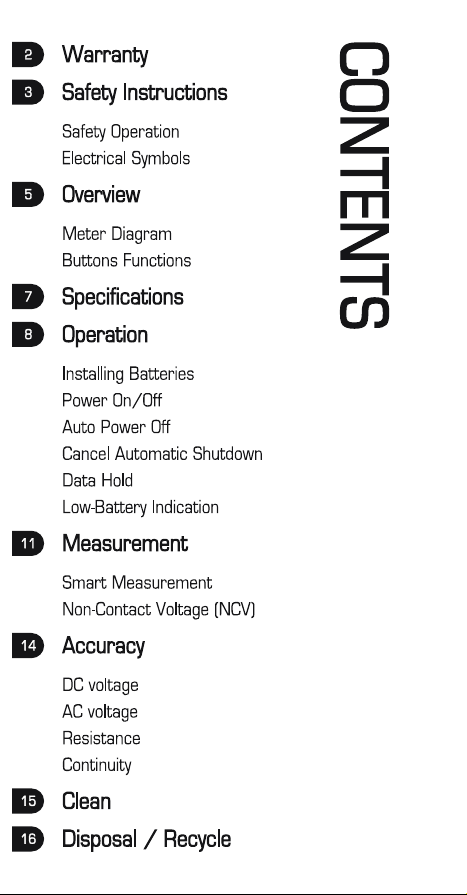 CONTENTS

2 Warranty

3 Safety Instructions

Safety Operation
Electrical Symbols

5 Overview

Meter Diagram
Buttons Functions

7 Specifications

8 Operation

Installing Batteries
Power On/Off
Auto Power Off
Cancel Automatic Shutdown
Data Hold
Low-Battery Indication

11 Measurement

Smart Measurement
Non-Contact Voltage (NCV)

14 Accuracy

DC voltage
AC voltage
Resistance
Continuity

15 Clean

16 Disposal / Recycle